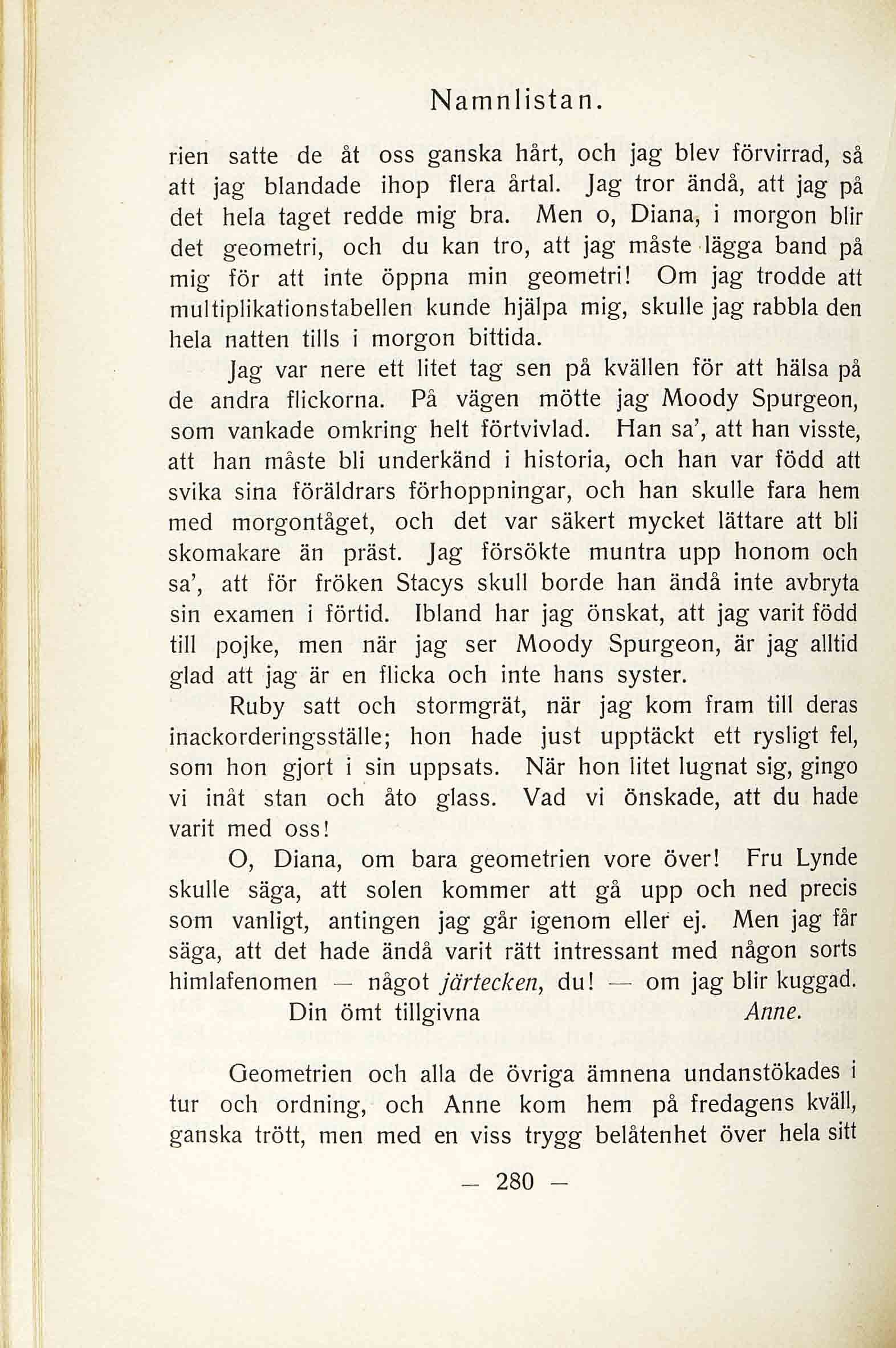 Namnlistan.

rien satte de åt oss ganska hårt, och jag blev förvirrad, så att jag blandade ihop flera årtal. Jag tror ändå, att jag på det hela taget redde mig bra. Men o, Diana, i morgon blir det geometri, och du kan tro, att jag måste lägga band på mig för att inte öppna min geometri! Om jag trodde att multiplikationstabellen kunde hjälpa mig, skulle jag rabbla den hela natten tills i morgon bittida.

Jag var nere ett litet tag sen på kvällen för att hälsa på de andra flickorna. På vägen mötte jag Moody Spurgeon, som vankade omkring helt förtvivlad. Han sa', att han visste, att han måste bli underkänd i historia, och han var född att svika sina föräldrars förhoppningar, och han skulle fara hem med morgontåget, och det var säkert mycket lättare att bli skomakare än präst. Jag försökte muntra upp honom och sa', att för fröken Stacys skull borde han ändå inte avbryta sin examen i förtid. Ibland har jag önskat, att jag varit född till pojke, men när jag ser Moody Spurgeon, är jag alltid glad att jag är en flicka och inte hans syster.

Ruby satt och stormgrät, när jag kom fram till deras inackorderingsställe; hon hade just upptäckt ett rysligt fel, som hon gjort i sin uppsats. När hon litet lugnat sig, gingo vi inåt stan och åto glass. Vad vi önskade, att du hade varit med oss!

O, Diana, om bara geometrien vore över! Fru Lynde skulle säga, att solen kommer att gå upp och ned precis som vanligt, antingen jag går igenom eller ej. Men jag får säga, att det hade ändå varit rätt intressant med någon sorts himlafenomen — något järtecken, du! — om jag blir kuggad.

Din ömt tillgivna Anne.

Geometrien och alla de övriga ämnena undanstökades i tur och ordning, och Anne kom hem på fredagens kväll, ganska trött, men med en viss trygg belåtenhet över hela sitt

— 280 —